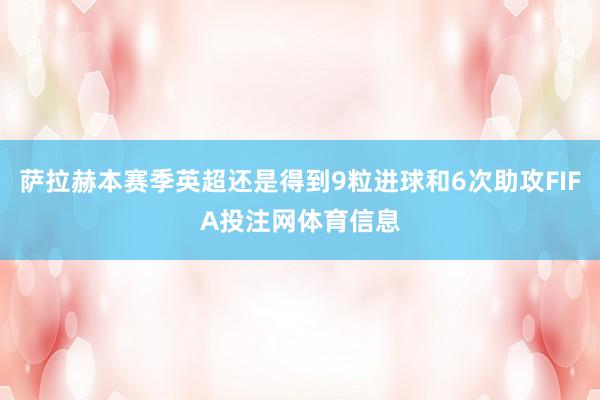 萨拉赫本赛季英超还是得到9粒进球和6次助攻FIFA投注网体育信息